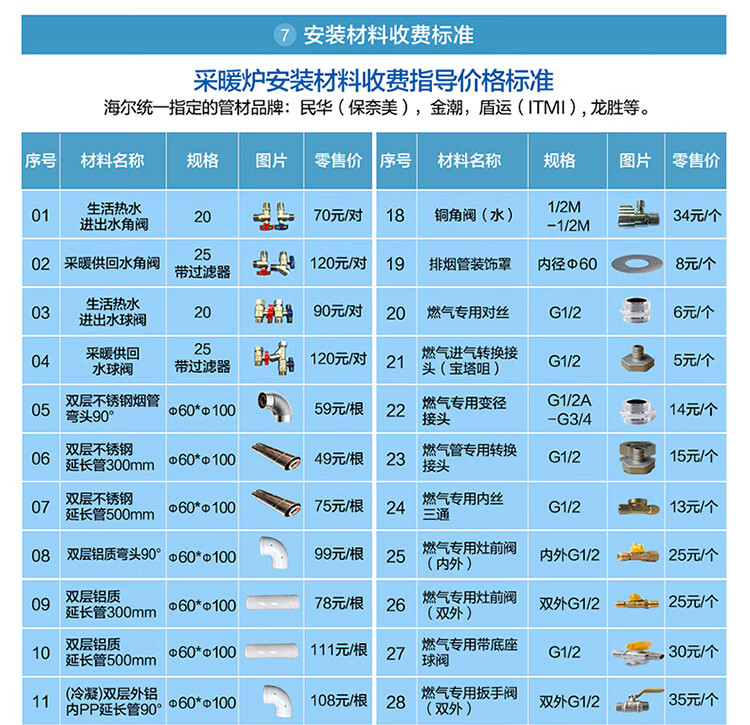 7 安装材料收费标准

采暖炉安装材料收费指导价格标准

海尔统一指定的管材品牌：民华（保奈美），金潮，盾运（ITMI），龙胜等。

| 序号 | 材料名称 | 规格 | 图片 | 零售价 |
|---|---|---|---|---|
| 01 | 生活热水进出水角阀 | 20 | | 70元/对 |
| 02 | 采暖供回水角阀 | 25带过滤器 | | 120元/对 |
| 03 | 生活热水进出水球阀 | 20 | | 90元/对 |
| 04 | 采暖供回水球阀 | 25带过滤器 | | 120元/对 |
| 05 | 双层不锈钢烟管弯头90° | Φ60*Φ100 | | 59元/根 |
| 06 | 双层不锈钢延长管300mm | Φ60*Φ100 | | 49元/根 |
| 07 | 双层不锈钢延长管500mm | Φ60*Φ100 | | 75元/根 |
| 08 | 双层铝质弯头90° | Φ60*Φ100 | | 99元/根 |
| 09 | 双层铝质延长管300mm | Φ60*Φ100 | | 78元/根 |
| 10 | 双层铝质延长管500mm | Φ60*Φ100 | | 111元/根 |
| 11 | (冷凝)双层外铝内PP延长管90° | Φ60*Φ100 | | 108元/根 |

| 序号 | 材料名称 | 规格 | 图片 | 零售价 |
|---|---|---|---|---|
| 18 | 铜角阀（水） | 1/2M-1/2M | | 34元/个 |
| 19 | 排烟管装饰罩 | 内径Φ60 | | 8元/个 |
| 20 | 燃气专用对丝 | G1/2 | | 6元/个 |
| 21 | 燃气进气转换接头（宝塔咀） | G1/2 | | 5元/个 |
| 22 | 燃气专用变径接头 | G1/2A-G3/4 | | 14元/个 |
| 23 | 燃气管专用转换接头 | G1/2 | | 15元/个 |
| 24 | 燃气专用内丝三通 | G1/2 | | 13元/个 |
| 25 | 燃气专用灶前阀（内外） | 内外G1/2 | | 25元/个 |
| 26 | 燃气专用灶前阀（双外） | 双外G1/2 | | 25元/个 |
| 27 | 燃气专用带底座球阀 | G1/2 | | 30元/个 |
| 28 | 燃气专用扳手阀（双外） | 双外G1/2 | | 35元/个 |